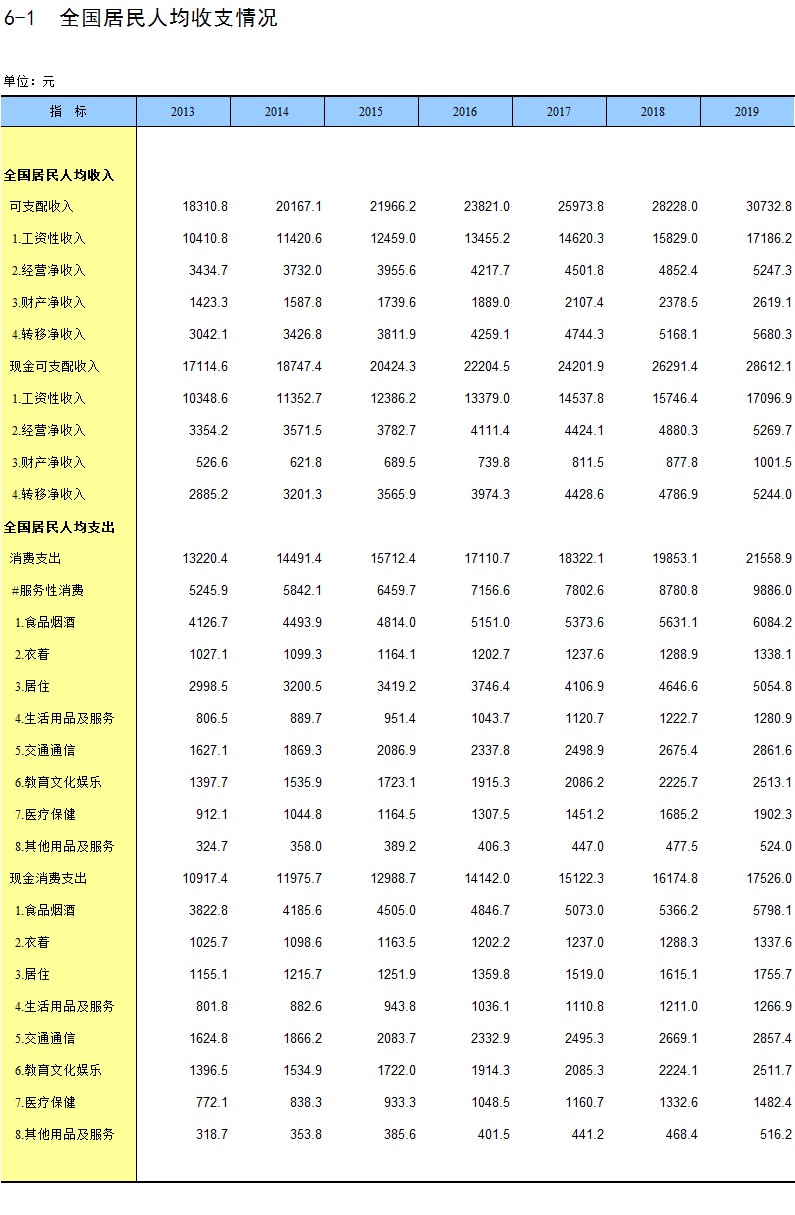 6-1　全国居民人均收支情况

单位：元

| 指　标 | 2013 | 2014 | 2015 | 2016 | 2017 | 2018 | 2019 |
|---|---|---|---|---|---|---|---|
| 全国居民人均收入 | | | | | | | |
| 可支配收入 | 18310.8 | 20167.1 | 21966.2 | 23821.0 | 25973.8 | 28228.0 | 30732.8 |
| 1.工资性收入 | 10410.8 | 11420.6 | 12459.0 | 13455.2 | 14620.3 | 15829.0 | 17186.2 |
| 2.经营净收入 | 3434.7 | 3732.0 | 3955.6 | 4217.7 | 4501.8 | 4852.4 | 5247.3 |
| 3.财产净收入 | 1423.3 | 1587.8 | 1739.6 | 1889.0 | 2107.4 | 2378.5 | 2619.1 |
| 4.转移净收入 | 3042.1 | 3426.8 | 3811.9 | 4259.1 | 4744.3 | 5168.1 | 5680.3 |
| 现金可支配收入 | 17114.6 | 18747.4 | 20424.3 | 22204.5 | 24201.9 | 26291.4 | 28612.1 |
| 1.工资性收入 | 10348.6 | 11352.7 | 12386.2 | 13379.0 | 14537.8 | 15746.4 | 17096.9 |
| 2.经营净收入 | 3354.2 | 3571.5 | 3782.7 | 4111.4 | 4424.1 | 4880.3 | 5269.7 |
| 3.财产净收入 | 526.6 | 621.8 | 689.5 | 739.8 | 811.5 | 877.8 | 1001.5 |
| 4.转移净收入 | 2885.2 | 3201.3 | 3565.9 | 3974.3 | 4428.6 | 4786.9 | 5244.0 |
| 全国居民人均支出 | | | | | | | |
| 消费支出 | 13220.4 | 14491.4 | 15712.4 | 17110.7 | 18322.1 | 19853.1 | 21558.9 |
| #服务性消费 | 5245.9 | 5842.1 | 6459.7 | 7156.6 | 7802.6 | 8780.8 | 9886.0 |
| 1.食品烟酒 | 4126.7 | 4493.9 | 4814.0 | 5151.0 | 5373.6 | 5631.1 | 6084.2 |
| 2.衣着 | 1027.1 | 1099.3 | 1164.1 | 1202.7 | 1237.6 | 1288.9 | 1338.1 |
| 3.居住 | 2998.5 | 3200.5 | 3419.2 | 3746.4 | 4106.9 | 4646.6 | 5054.8 |
| 4.生活用品及服务 | 806.5 | 889.7 | 951.4 | 1043.7 | 1120.7 | 1222.7 | 1280.9 |
| 5.交通通信 | 1627.1 | 1869.3 | 2086.9 | 2337.8 | 2498.9 | 2675.4 | 2861.6 |
| 6.教育文化娱乐 | 1397.7 | 1535.9 | 1723.1 | 1915.3 | 2086.2 | 2225.7 | 2513.1 |
| 7.医疗保健 | 912.1 | 1044.8 | 1164.5 | 1307.5 | 1451.2 | 1685.2 | 1902.3 |
| 8.其他用品及服务 | 324.7 | 358.0 | 389.2 | 406.3 | 447.0 | 477.5 | 524.0 |
| 现金消费支出 | 10917.4 | 11975.7 | 12988.7 | 14142.0 | 15122.3 | 16174.8 | 17526.0 |
| 1.食品烟酒 | 3822.8 | 4185.6 | 4505.0 | 4846.7 | 5073.0 | 5366.2 | 5798.1 |
| 2.衣着 | 1025.7 | 1098.6 | 1163.5 | 1202.2 | 1237.0 | 1288.3 | 1337.6 |
| 3.居住 | 1155.1 | 1215.7 | 1251.9 | 1359.8 | 1519.0 | 1615.1 | 1755.7 |
| 4.生活用品及服务 | 801.8 | 882.6 | 943.8 | 1036.1 | 1110.8 | 1211.0 | 1266.9 |
| 5.交通通信 | 1624.8 | 1866.2 | 2083.7 | 2332.9 | 2495.3 | 2669.1 | 2857.4 |
| 6.教育文化娱乐 | 1396.5 | 1534.9 | 1722.0 | 1914.3 | 2085.3 | 2224.1 | 2511.7 |
| 7.医疗保健 | 772.1 | 838.3 | 933.3 | 1048.5 | 1160.7 | 1332.6 | 1482.4 |
| 8.其他用品及服务 | 318.7 | 353.8 | 385.6 | 401.5 | 441.2 | 468.4 | 516.2 |